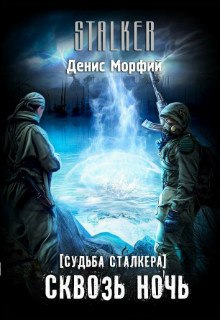 STALKER

Денис Морфий

[СУДЬБА СТАЛКЕРА]

СКВОЗЬ НОЧЬ